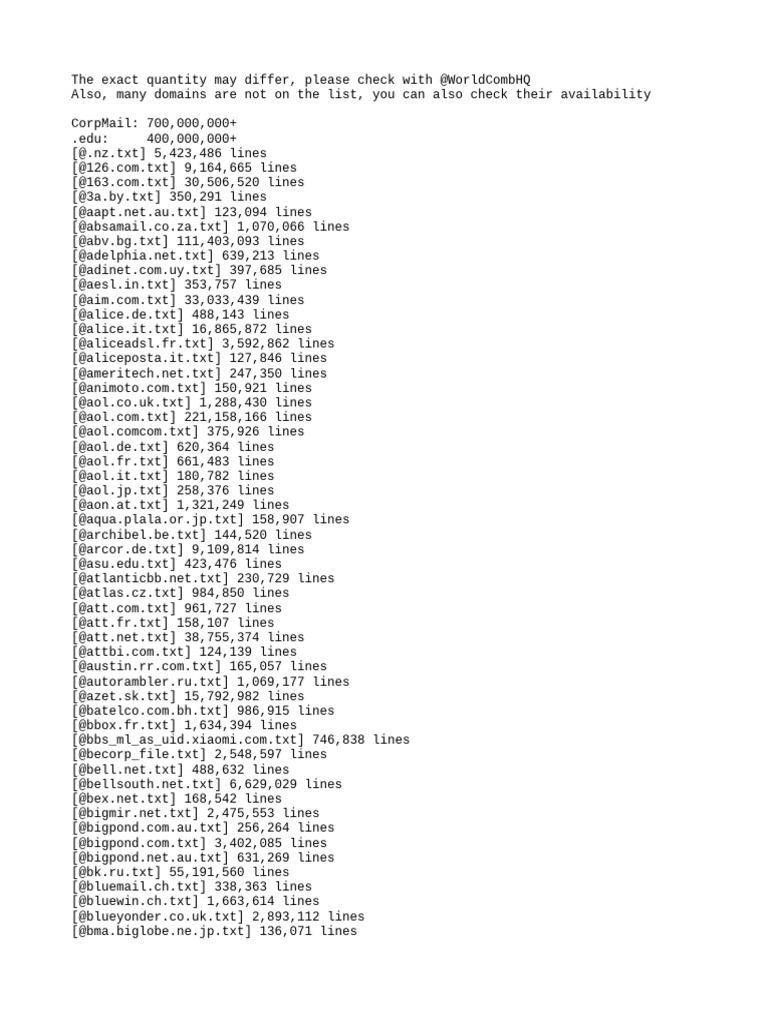 The exact quantity may differ, please check with @WorldCombHQ
Also, many domains are not on the list, you can also check their availability

CorpMail: 700,000,000+
.edu: 400,000,000+
[@.nz.txt] 5,423,486 lines
[@126.com.txt] 9,164,665 lines
[@163.com.txt] 30,506,520 lines
[@3a.by.txt] 350,291 lines
[@aapt.net.au.txt] 123,094 lines
[@absamail.co.za.txt] 1,070,066 lines
[@abv.bg.txt] 111,403,093 lines
[@adelphia.net.txt] 639,213 lines
[@adinet.com.uy.txt] 397,685 lines
[@aesl.in.txt] 353,757 lines
[@aim.com.txt] 33,033,439 lines
[@alice.de.txt] 488,143 lines
[@alice.it.txt] 16,865,872 lines
[@aliceadsl.fr.txt] 3,592,862 lines
[@aliceposta.it.txt] 127,846 lines
[@ameritech.net.txt] 247,350 lines
[@animoto.com.txt] 150,921 lines
[@aol.co.uk.txt] 1,288,430 lines
[@aol.com.txt] 221,158,166 lines
[@aol.comcom.txt] 375,926 lines
[@aol.de.txt] 620,364 lines
[@aol.fr.txt] 661,483 lines
[@aol.it.txt] 180,782 lines
[@aol.jp.txt] 258,376 lines
[@aon.at.txt] 1,321,249 lines
[@aqua.plala.or.jp.txt] 158,907 lines
[@archibel.be.txt] 144,520 lines
[@arcor.de.txt] 9,109,814 lines
[@asu.edu.txt] 423,476 lines
[@atlanticbb.net.txt] 230,729 lines
[@atlas.cz.txt] 984,850 lines
[@att.com.txt] 961,727 lines
[@att.fr.txt] 158,107 lines
[@att.net.txt] 38,755,374 lines
[@attbi.com.txt] 124,139 lines
[@austin.rr.com.txt] 165,057 lines
[@autorambler.ru.txt] 1,069,177 lines
[@azet.sk.txt] 15,792,982 lines
[@batelco.com.bh.txt] 986,915 lines
[@bbox.fr.txt] 1,634,394 lines
[@bbs_ml_as_uid.xiaomi.com.txt] 746,838 lines
[@becorp_file.txt] 2,548,597 lines
[@bell.net.txt] 488,632 lines
[@bellsouth.net.txt] 6,629,029 lines
[@bex.net.txt] 168,542 lines
[@bigmir.net.txt] 2,475,553 lines
[@bigpond.com.au.txt] 256,264 lines
[@bigpond.com.txt] 3,402,085 lines
[@bigpond.net.au.txt] 631,269 lines
[@bk.ru.txt] 55,191,560 lines
[@bluemail.ch.txt] 338,363 lines
[@bluewin.ch.txt] 1,663,614 lines
[@blueyonder.co.uk.txt] 2,893,112 lines
[@bma.biglobe.ne.jp.txt] 136,071 lines